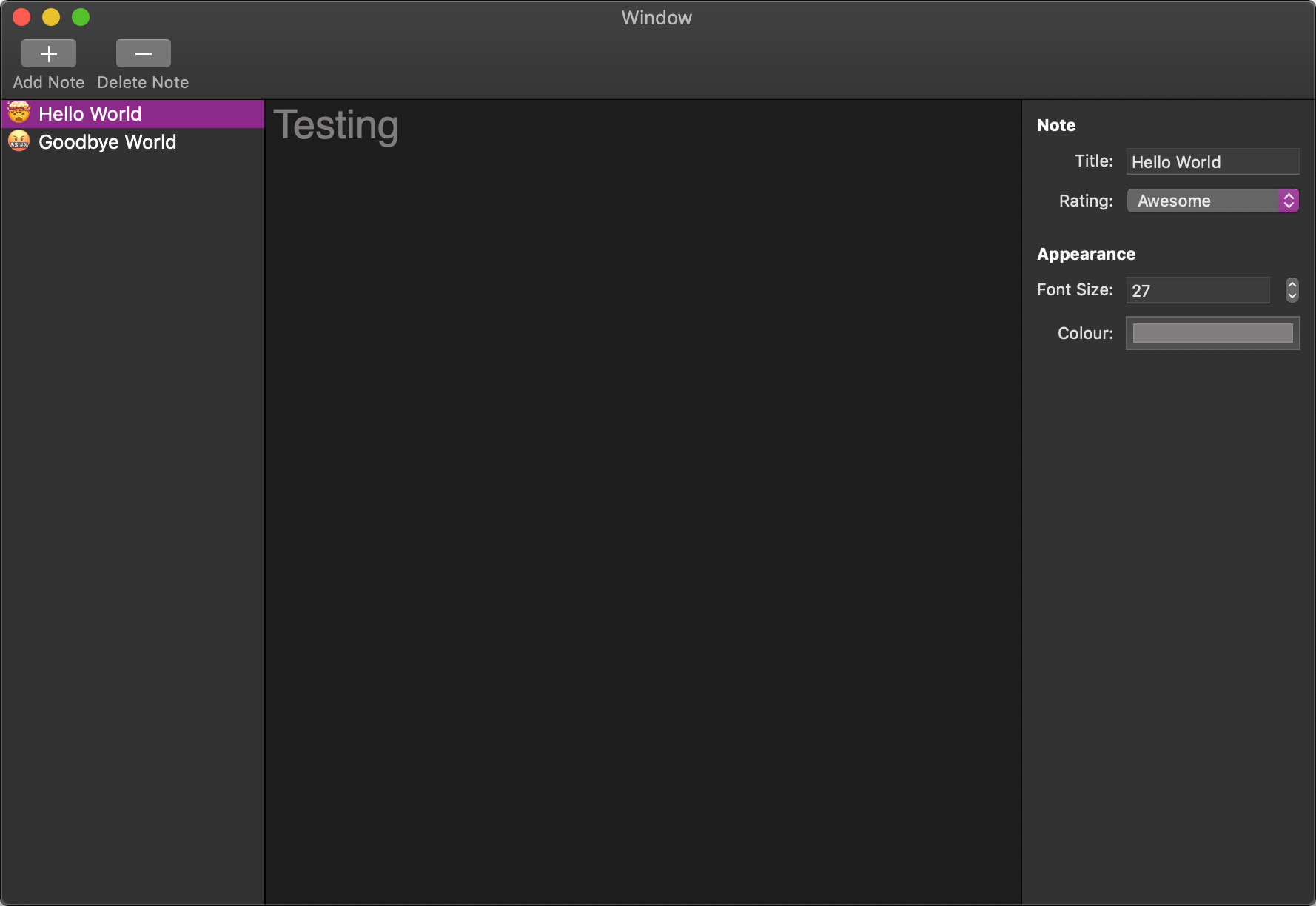 Window

Add Note Delete Note

Hello World
Goodbye World

Testing

Note

Title: Hello World

Rating: Awesome

Appearance

Font Size: 27

Colour: